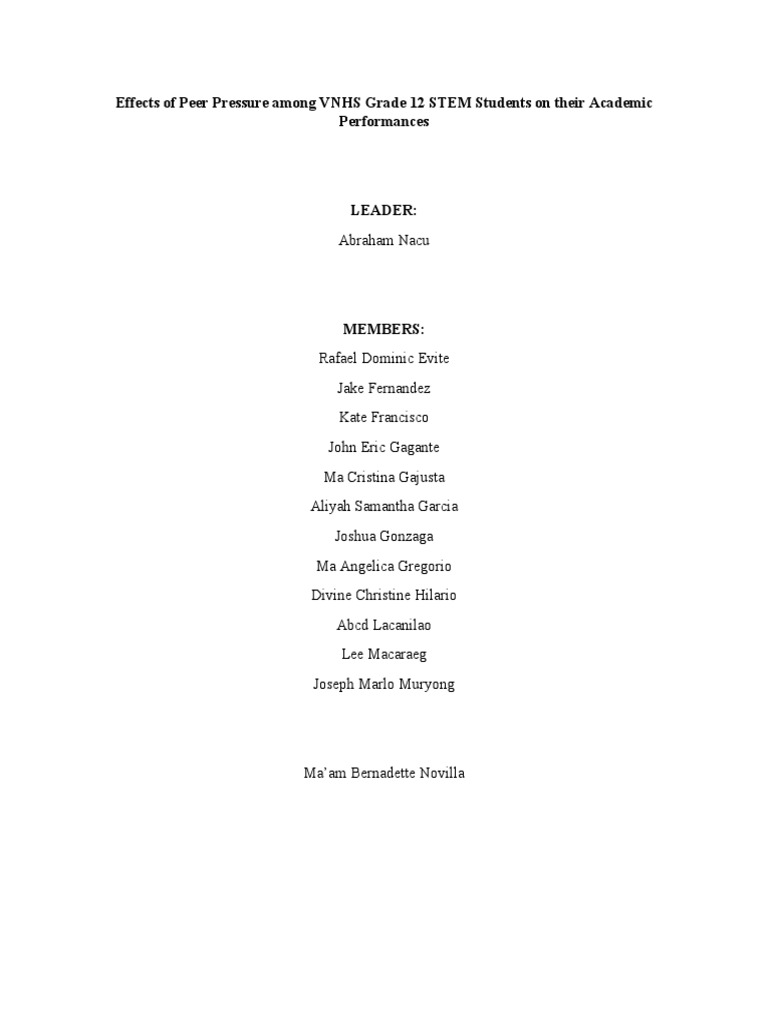 Effects of Peer Pressure among VNHS Grade 12 STEM Students on their Academic Performances

LEADER:

Abraham Nacu

MEMBERS:

Rafael Dominic Evite

Jake Fernandez

Kate Francisco

John Eric Gagante

Ma Cristina Gajusta

Aliyah Samantha Garcia

Joshua Gonzaga

Ma Angelica Gregorio

Divine Christine Hilario

Abcd Lacanilao

Lee Macaraeg

Joseph Marlo Muryong

Ma'am Bernadette Novilla